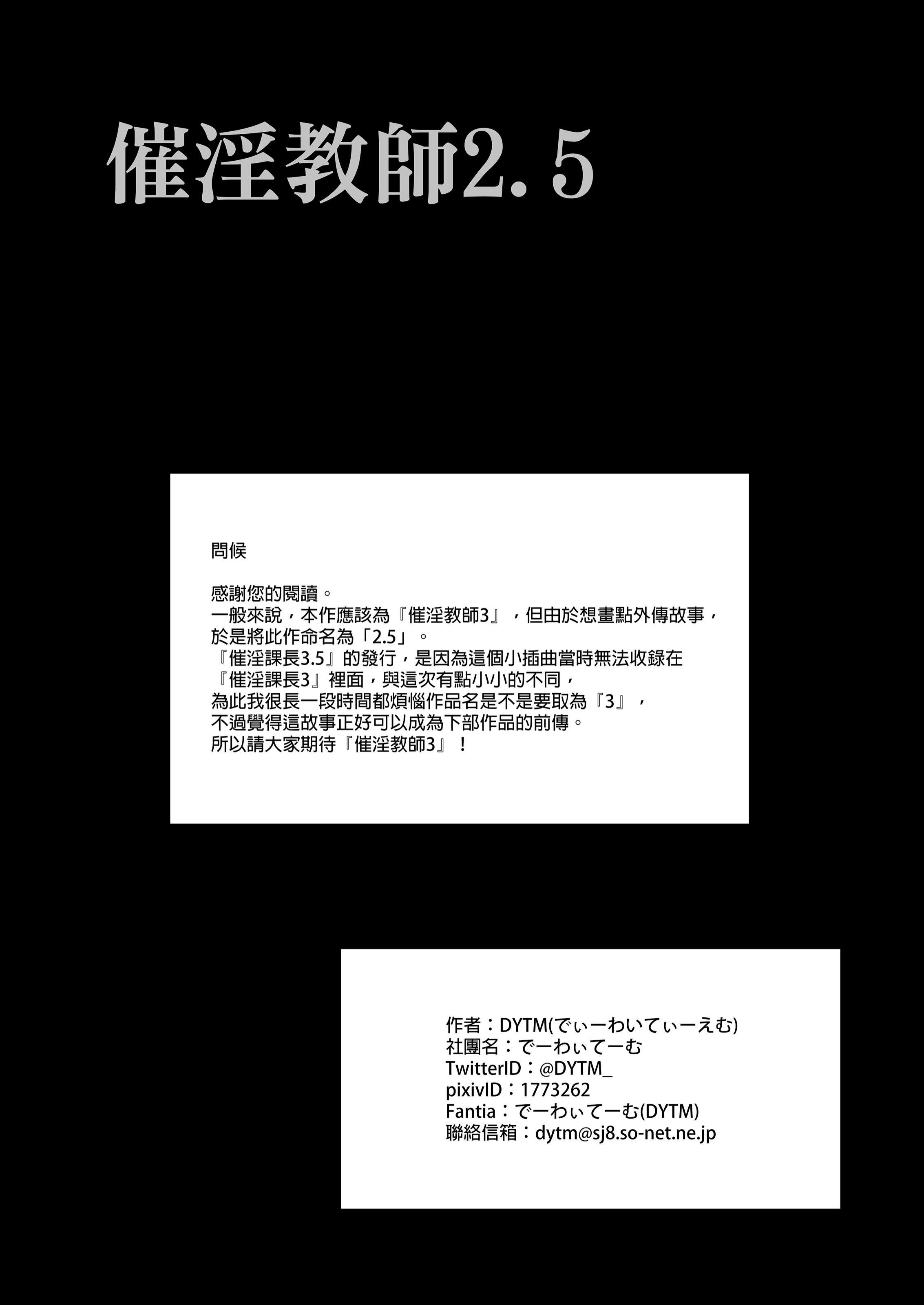 催淫教師2.5

問候

感謝您的閱讀。
一般來說，本作應該為『催淫教師3』，但由於想畫點外傳故事，
於是將此作命名為「2.5」。
『催淫課長3.5』的發行，是因為這個小插曲當時無法收錄在
『催淫課長3』裡面，與這次有點小小的不同，
為此我很長一段時間都煩惱作品名是不是要取為『3』，
不過覺得這故事正好可以成為下部作品的前傳。
所以請大家期待『催淫教師3』！

作者：DYTM(でぃーわいてぃーえむ)
社團名：でーわぃてーむ
TwitterID：@DYTM_
pixivID：1773262
Fantia：でーわぃてーむ(DYTM)
聯絡信箱：dytm@sj8.so-net.ne.jp